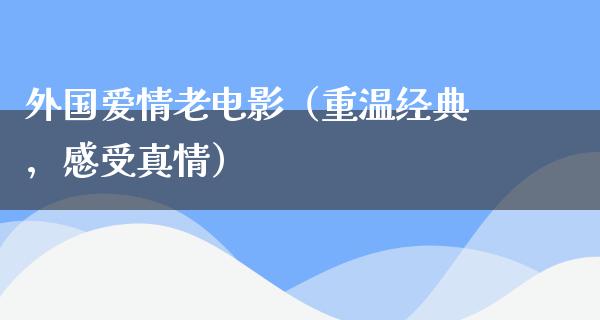 外国爱情老电影（重温经典，感受真情）